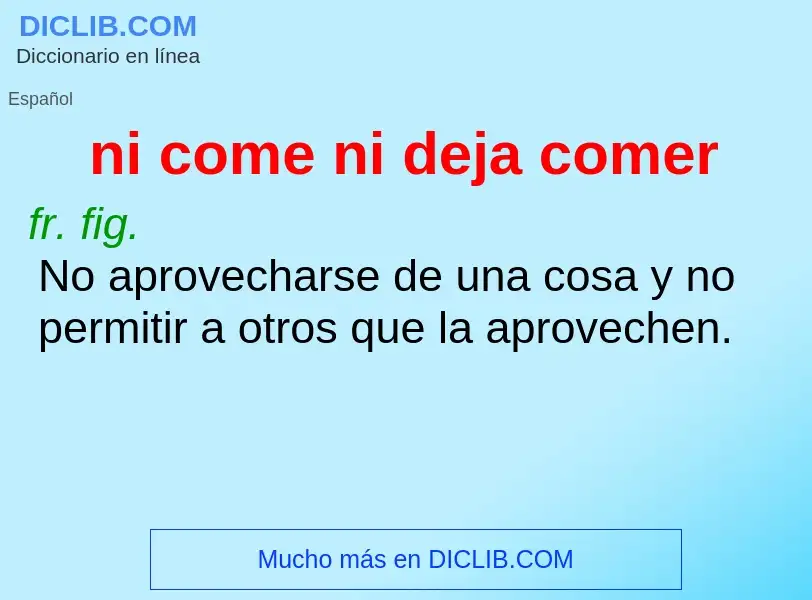 DICLIB.COM
Diccionario en línea

Español

ni come ni deja comer

fr. fig.

No aprovecharse de una cosa y no permitir a otros que la aprovechen.

Mucho más en DICLIB.COM